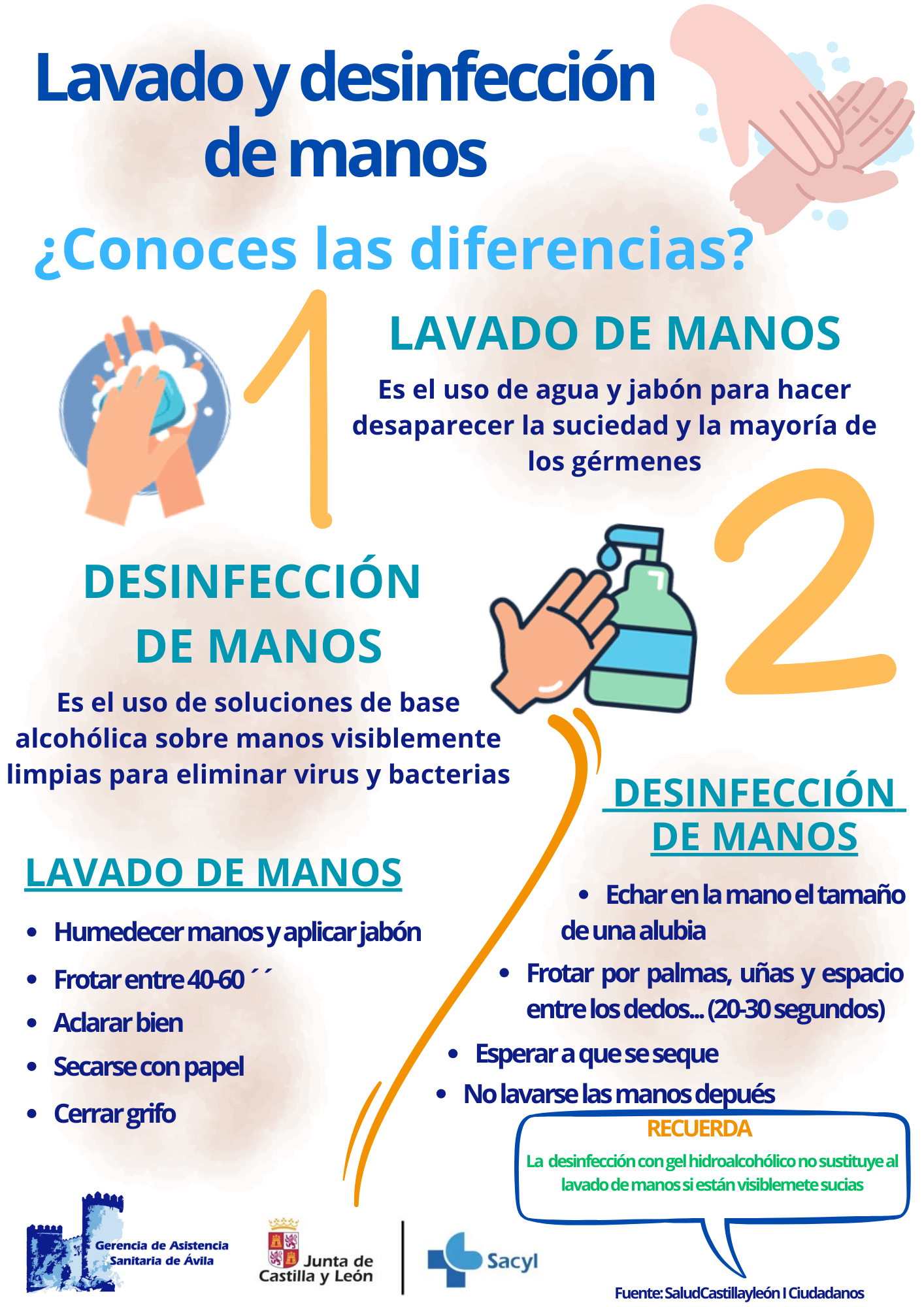 Lavado y desinfección de manos

¿Conoces las diferencias?

1

LAVADO DE MANOS

Es el uso de agua y jabón para hacer desaparecer la suciedad y la mayoría de los gérmenes

2

DESINFECCIÓN DE MANOS

Es el uso de soluciones de base alcohólica sobre manos visiblemente limpias para eliminar virus y bacterias

LAVADO DE MANOS

• Humedecer manos y aplicar jabón
• Frotar entre 40-60 ´´
• Aclarar bien
• Secarse con papel
• Cerrar grifo

DESINFECCIÓN DE MANOS

• Echar en la mano el tamaño de una alubia
• Frotar por palmas, uñas y espacio entre los dedos... (20-30 segundos)
• Esperar a que se seque
• No lavarse las manos depués

RECUERDA

La desinfección con gel hidroalcohólico no sustituye al lavado de manos si están visiblemete sucias

Gerencia de Asistencia Sanitaria de Ávila

Junta de Castilla y León

Sacyl

Fuente: SaludCastillayleón I Ciudadanos